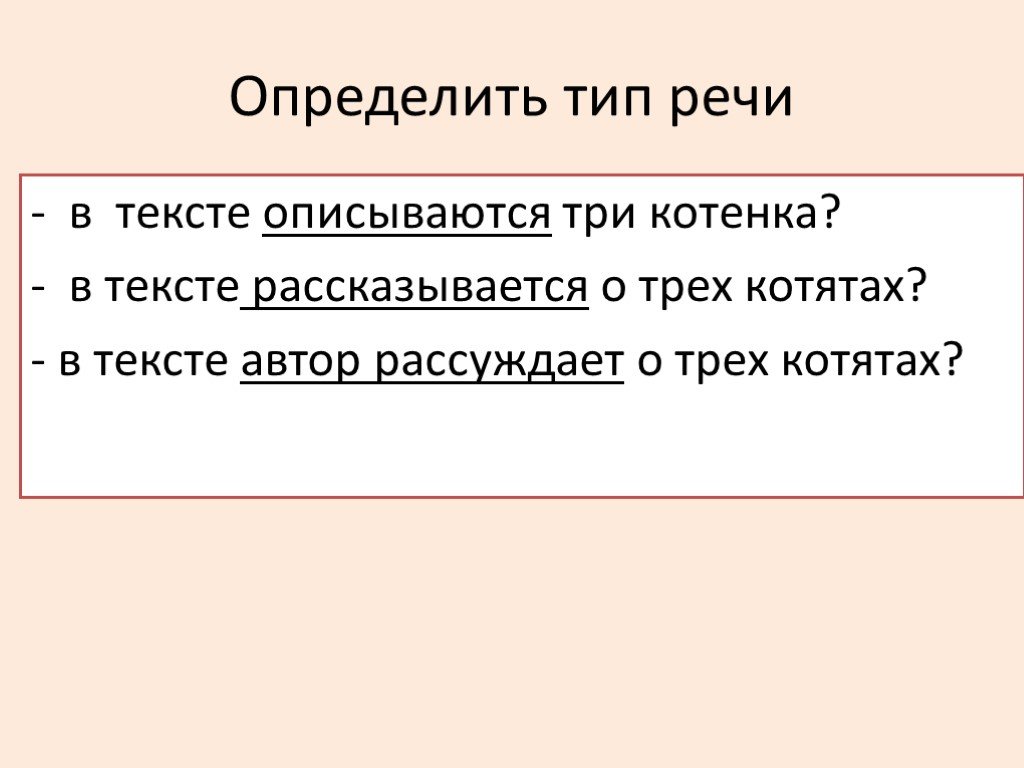 Определить тип речи

- в тексте описываются три котенка?

- в тексте рассказывается о трех котятах?

- в тексте автор рассуждает о трех котятах?